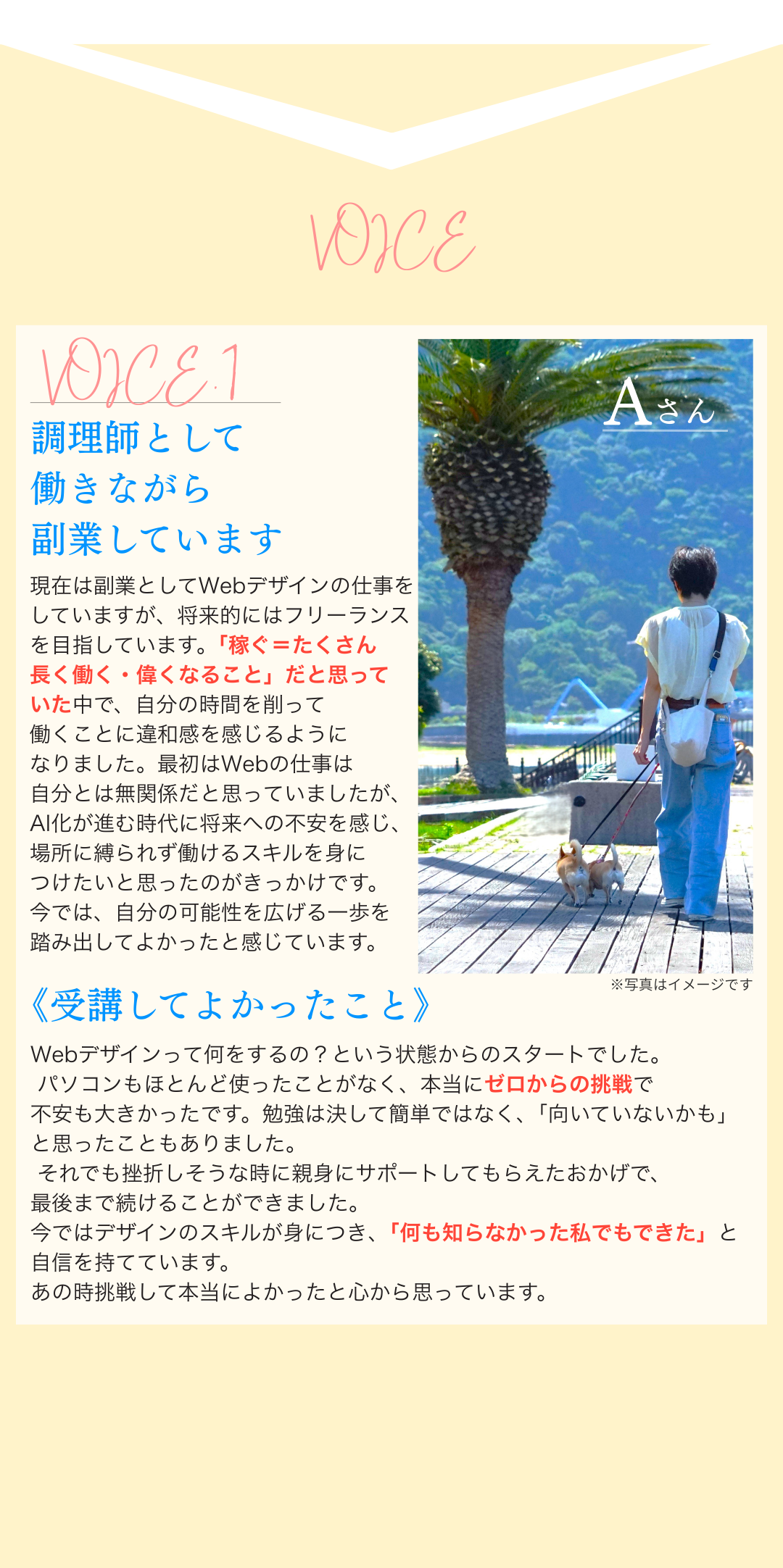 VOICE

VOICE.1

調理師として
働きながら
副業しています

現在は副業としてWebデザインの仕事をしていますが、将来的にはフリーランスを目指しています。「稼ぐ＝たくさん長く働く・偉くなること」だと思っていた中で、自分の時間を削って働くことに違和感を感じるようになりました。最初はWebの仕事は自分とは無関係だと思っていましたが、AI化が進む時代に将来への不安を感じ、場所に縛られず働けるスキルを身につけたいと思ったのがきっかけです。今では、自分の可能性を広げる一歩を踏み出してよかったと感じています。

Aさん

※写真はイメージです

《受講してよかったこと》

Webデザインって何をするの？という状態からのスタートでした。
パソコンもほとんど使ったことがなく、本当にゼロからの挑戦で不安も大きかったです。勉強は決して簡単ではなく、「向いていないかも」と思ったこともありました。
それでも挫折しそうな時に親身にサポートしてもらえたおかげで、最後まで続けることができました。
今ではデザインのスキルが身につき、「何も知らなかった私でもできた」と自信を持てています。
あの時挑戦して本当によかったと心から思っています。